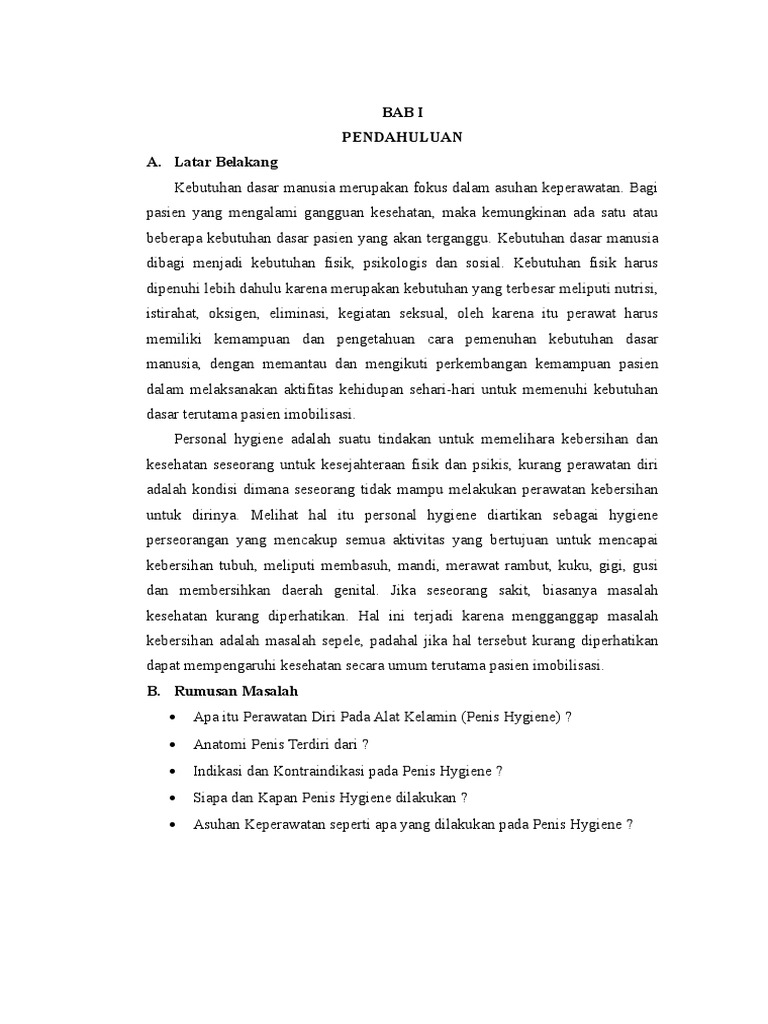 BAB I
PENDAHULUAN

A. Latar Belakang

Kebutuhan dasar manusia merupakan fokus dalam asuhan keperawatan. Bagi pasien yang mengalami gangguan kesehatan, maka kemungkinan ada satu atau beberapa kebutuhan dasar pasien yang akan terganggu. Kebutuhan dasar manusia dibagi menjadi kebutuhan fisik, psikologis dan sosial. Kebutuhan fisik harus dipenuhi lebih dahulu karena merupakan kebutuhan yang terbesar meliputi nutrisi, istirahat, oksigen, eliminasi, kegiatan seksual, oleh karena itu perawat harus memiliki kemampuan dan pengetahuan cara pemenuhan kebutuhan dasar manusia, dengan memantau dan mengikuti perkembangan kemampuan pasien dalam melaksanakan aktifitas kehidupan sehari-hari untuk memenuhi kebutuhan dasar terutama pasien imobilisasi.

Personal hygiene adalah suatu tindakan untuk memelihara kebersihan dan kesehatan seseorang untuk kesejahteraan fisik dan psikis, kurang perawatan diri adalah kondisi dimana seseorang tidak mampu melakukan perawatan kebersihan untuk dirinya. Melihat hal itu personal hygiene diartikan sebagai hygiene perseorangan yang mencakup semua aktivitas yang bertujuan untuk mencapai kebersihan tubuh, meliputi membasuh, mandi, merawat rambut, kuku, gigi, gusi dan membersihkan daerah genital. Jika seseorang sakit, biasanya masalah kesehatan kurang diperhatikan. Hal ini terjadi karena mengganggap masalah kebersihan adalah masalah sepele, padahal jika hal tersebut kurang diperhatikan dapat mempengaruhi kesehatan secara umum terutama pasien imobilisasi.

B. Rumusan Masalah

• Apa itu Perawatan Diri Pada Alat Kelamin (Penis Hygiene) ?
• Anatomi Penis Terdiri dari ?
• Indikasi dan Kontraindikasi pada Penis Hygiene ?
• Siapa dan Kapan Penis Hygiene dilakukan ?
• Asuhan Keperawatan seperti apa yang dilakukan pada Penis Hygiene ?